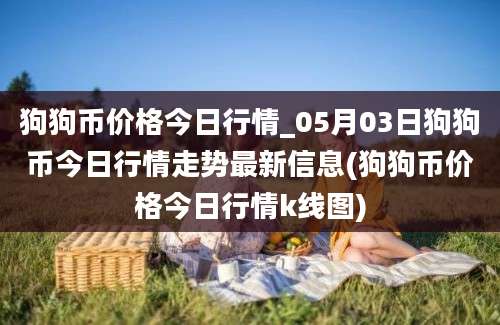 狗狗币价格今日行情_05月03日狗狗币今日行情走势最新信息(狗狗币价格今日行情k线图)